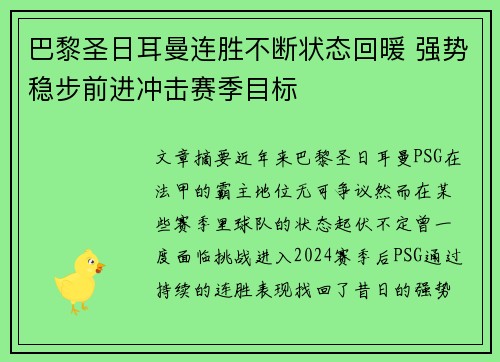 巴黎圣日耳曼连胜不断状态回暖 强势稳步前进冲击赛季目标

文章摘要近年来巴黎圣日耳曼PSG在法甲的霸主地位无可争议然而在某些赛季里球队的状态起伏不定曾一度面临挑战进入2024赛季后PSG通过持续的连胜表现找回了昔日的强势